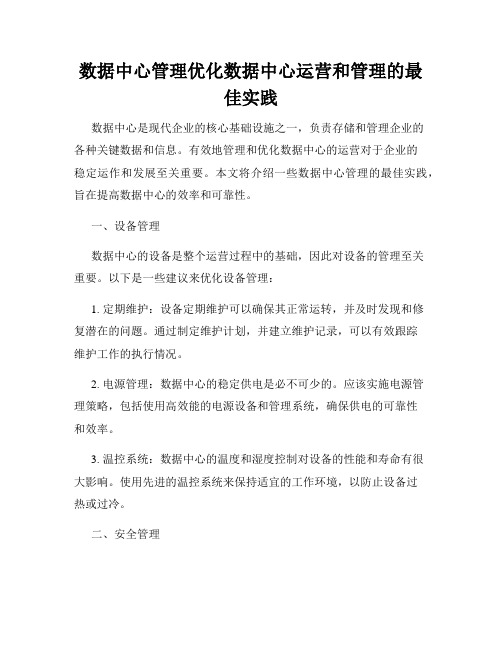 数据中心管理优化数据中心运营和管理的最佳实践

数据中心是现代企业的核心基础设施之一，负责存储和管理企业的各种关键数据和信息。有效地管理和优化数据中心的运营对于企业的稳定运作和发展至关重要。本文将介绍一些数据中心管理的最佳实践，旨在提高数据中心的效率和可靠性。

一、设备管理

数据中心的设备是整个运营过程中的基础，因此对设备的管理至关重要。以下是一些建议来优化设备管理：

1. 定期维护：设备定期维护可以确保其正常运转，并及时发现和修复潜在的问题。通过制定维护计划，并建立维护记录，可以有效跟踪维护工作的执行情况。

2. 电源管理：数据中心的稳定供电是必不可少的。应该实施电源管理策略，包括使用高效能的电源设备和管理系统，确保供电的可靠性和效率。

3. 温控系统：数据中心的温度和湿度控制对设备的性能和寿命有很大影响。使用先进的温控系统来保持适宜的工作环境，以防止设备过热或过冷。

二、安全管理